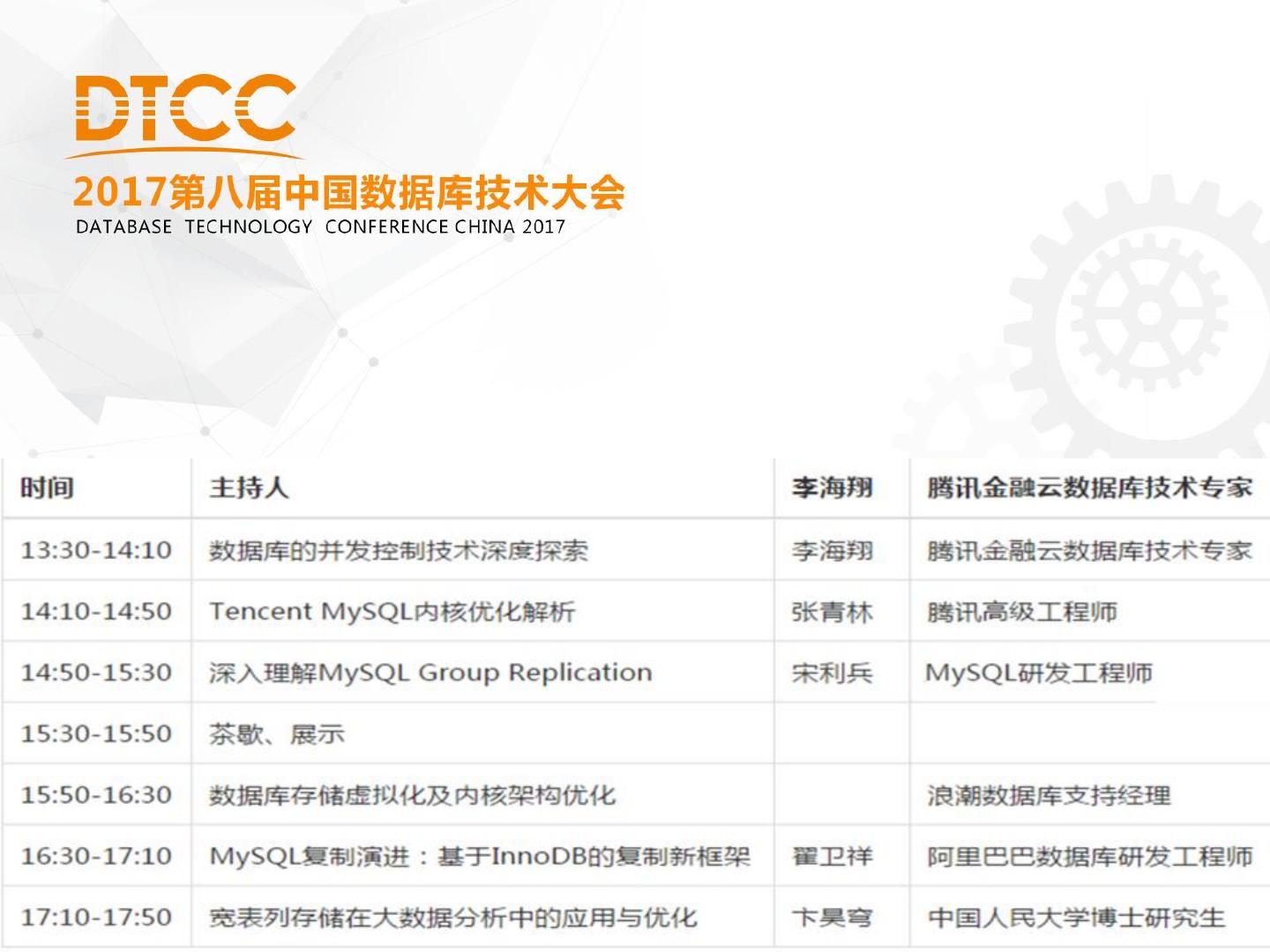 DTCC

2017第八届中国数据库技术大会

DATABASE TECHNOLOGY CONFERENCE CHINA 2017

| 时间 | 主持人 | 李海翔 | 腾讯金融云数据库技术专家 |
|---|---|---|---|
| 13:30-14:10 | 数据库的并发控制技术深度探索 | 李海翔 | 腾讯金融云数据库技术专家 |
| 14:10-14:50 | Tencent MySQL内核优化解析 | 张青林 | 腾讯高级工程师 |
| 14:50-15:30 | 深入理解MySQL Group Replication | 宋利兵 | MySQL研发工程师 |
| 15:30-15:50 | 茶歇、展示 | | |
| 15:50-16:30 | 数据库存储虚拟化及内核架构优化 | | 浪潮数据库支持经理 |
| 16:30-17:10 | MySQL复制演进：基于InnoDB的复制新框架 | 翟卫祥 | 阿里巴巴数据库研发工程师 |
| 17:10-17:50 | 宽表列存储在大数据分析中的应用与优化 | 卞昊穹 | 中国人民大学博士研究生 |